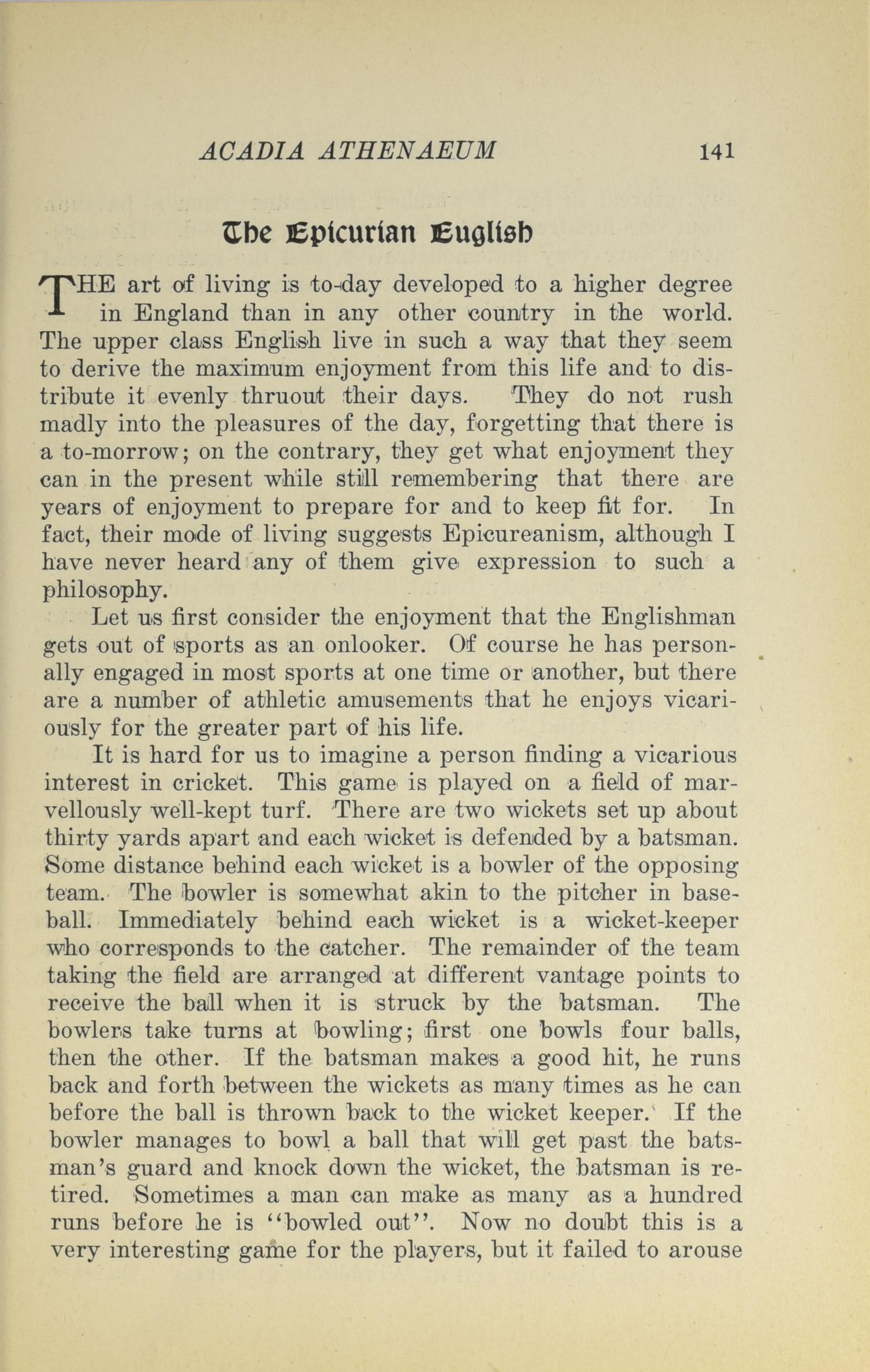 ACADIA ATHENAEUM 141

The Epicurian English

THE art of living is to-day developed to a higher degree in England than in any other country in the world. The upper class English live in such a way that they seem to derive the maximum enjoyment from this life and to distribute it evenly thruout their days. They do not rush madly into the pleasures of the day, forgetting that there is a to-morrow; on the contrary, they get what enjoyment they can in the present while still remembering that there are years of enjoyment to prepare for and to keep fit for. In fact, their mode of living suggests Epicureanism, although I have never heard any of them give expression to such a philosophy.

Let us first consider the enjoyment that the Englishman gets out of sports as an onlooker. Of course he has personally engaged in most sports at one time or another, but there are a number of athletic amusements that he enjoys vicariously for the greater part of his life.

It is hard for us to imagine a person finding a vicarious interest in cricket. This game is played on a field of marvellously well-kept turf. There are two wickets set up about thirty yards apart and each wicket is defended by a batsman. Some distance behind each wicket is a bowler of the opposing team. The bowler is somewhat akin to the pitcher in baseball. Immediately behind each wicket is a wicket-keeper who corresponds to the catcher. The remainder of the team taking the field are arranged at different vantage points to receive the ball when it is struck by the batsman. The bowlers take turns at bowling; first one bowls four balls, then the other. If the batsman makes a good hit, he runs back and forth between the wickets as many times as he can before the ball is thrown back to the wicket keeper. If the bowler manages to bowl a ball that will get past the batsman's guard and knock down the wicket, the batsman is retired. Sometimes a man can make as many as a hundred runs before he is "bowled out". Now no doubt this is a very interesting game for the players, but it failed to arouse